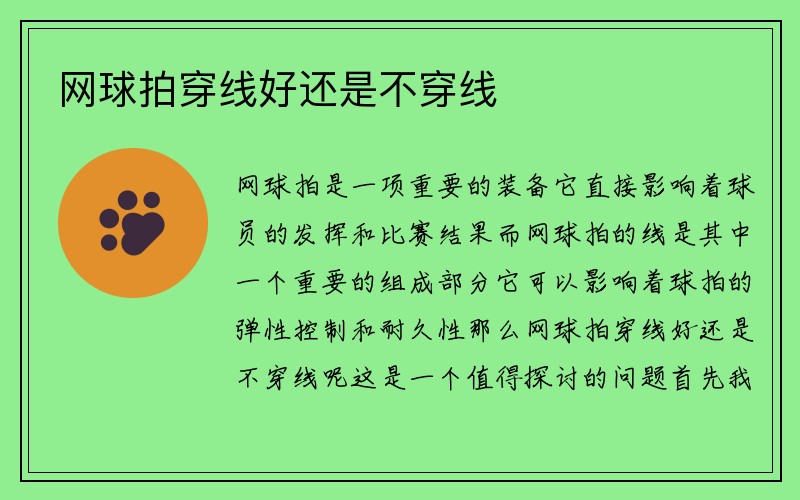 网球拍穿线好还是不穿线

网球拍是一项重要的装备它直接影响着球员的发挥和比赛结果而网球拍的线是其中一个重要的组成部分它可以影响着球拍的弹性控制和耐久性那么网球拍穿线好还是不穿线呢这是一个值得探讨的问题首先我